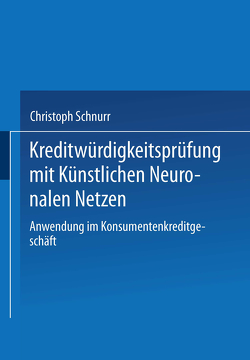 Christoph Schnurr

Kreditwürdigkeitsprüfung mit Künstlichen Neuronalen Netzen

Anwendung im Konsumentenkreditgeschäft